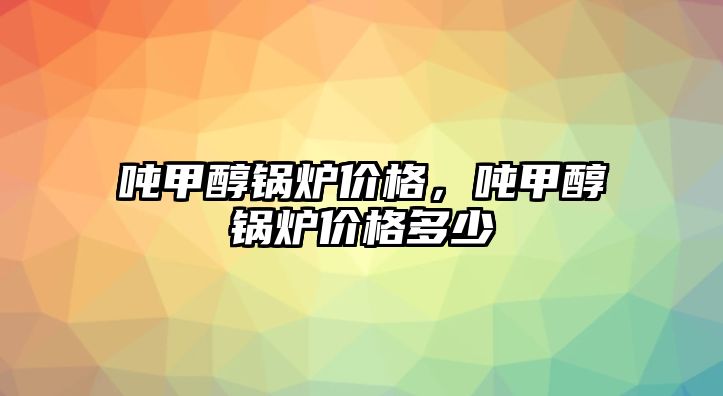 吨甲醇锅炉价格，吨甲醇锅炉价格多少